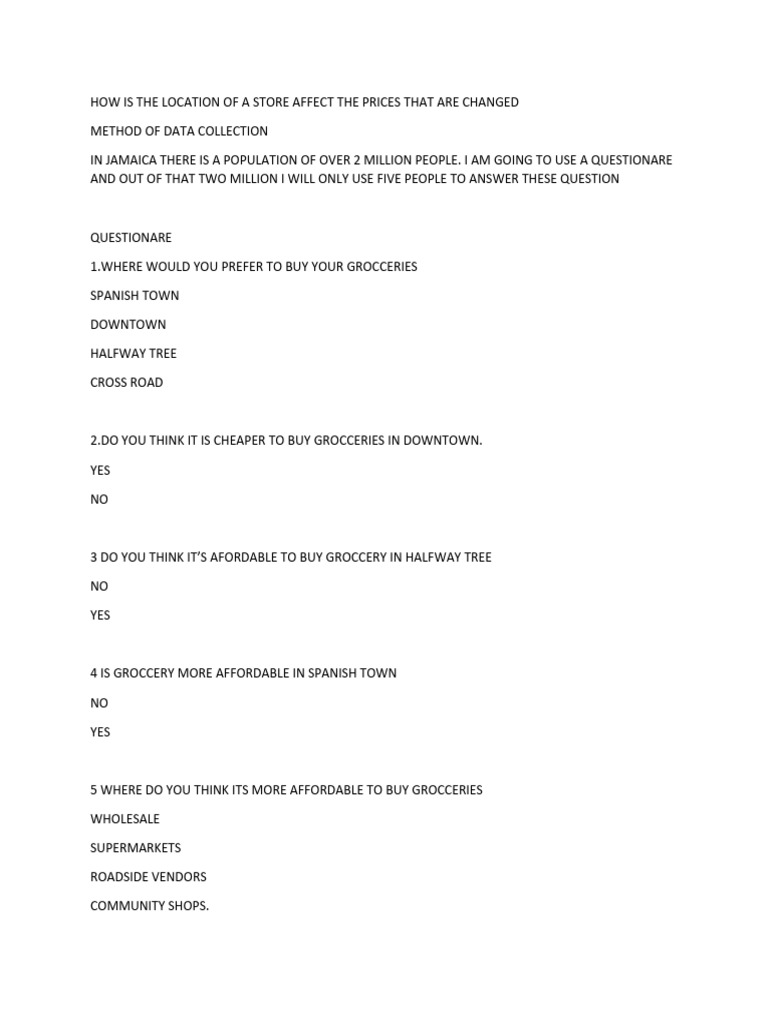 HOW IS THE LOCATION OF A STORE AFFECT THE PRICES THAT ARE CHANGED

METHOD OF DATA COLLECTION

IN JAMAICA THERE IS A POPULATION OF OVER 2 MILLION PEOPLE. I AM GOING TO USE A QUESTIONARE AND OUT OF THAT TWO MILLION I WILL ONLY USE FIVE PEOPLE TO ANSWER THESE QUESTION

QUESTIONARE

1.WHERE WOULD YOU PREFER TO BUY YOUR GROCCERIES

SPANISH TOWN

DOWNTOWN

HALFWAY TREE

CROSS ROAD

2.DO YOU THINK IT IS CHEAPER TO BUY GROCCERIES IN DOWNTOWN.

YES

NO

3 DO YOU THINK IT'S AFORDABLE TO BUY GROCCERY IN HALFWAY TREE

NO

YES

4 IS GROCCERY MORE AFFORDABLE IN SPANISH TOWN

NO

YES

5 WHERE DO YOU THINK ITS MORE AFFORDABLE TO BUY GROCCERIES

WHOLESALE

SUPERMARKETS

ROADSIDE VENDORS

COMMUNITY SHOPS.